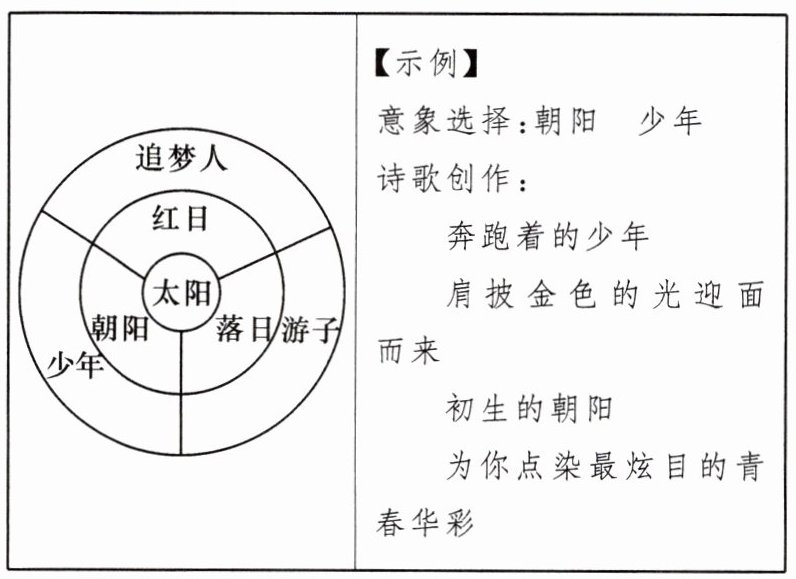 追梦人

红日

太阳

朝阳

落日

游子

少年

【示例】
意象选择：朝阳　少年
诗歌创作：
奔跑着的少年
肩披金色的光迎面而来
初生的朝阳
为你点染最炫目的青春华彩